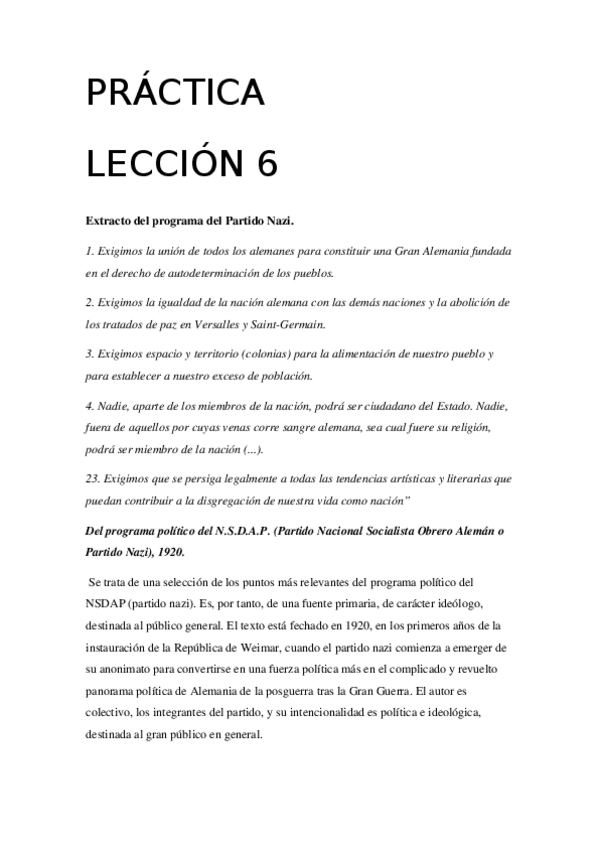 PRÁCTICA

LECCIÓN 6

Extracto del programa del Partido Nazi.

1. Exigimos la unión de todos los alemanes para constituir una Gran Alemania fundada en el derecho de autodeterminación de los pueblos.

2. Exigimos la igualdad de la nación alemana con las demás naciones y la abolición de los tratados de paz en Versalles y Saint-Germain.

3. Exigimos espacio y territorio (colonias) para la alimentación de nuestro pueblo y para establecer a nuestro exceso de población.

4. Nadie, aparte de los miembros de la nación, podrá ser ciudadano del Estado. Nadie, fuera de aquellos por cuyas venas corre sangre alemana, sea cual fuere su religión, podrá ser miembro de la nación (...).

23. Exigimos que se persiga legalmente a todas las tendencias artísticas y literarias que puedan contribuir a la disgregación de nuestra vida como nación"

Del programa político del N.S.D.A.P. (Partido Nacional Socialista Obrero Alemán o Partido Nazi), 1920.

Se trata de una selección de los puntos más relevantes del programa político del NSDAP (partido nazi). Es, por tanto, de una fuente primaria, de carácter ideólogo, destinada al público general. El texto está fechado en 1920, en los primeros años de la instauración de la República de Weimar, cuando el partido nazi comienza a emerger de su anonimato para convertirse en una fuerza política más en el complicado y revuelto panorama política de Alemania de la posguerra tras la Gran Guerra. El autor es colectivo, los integrantes del partido, y su intencionalidad es política e ideológica, destinada al gran público en general.